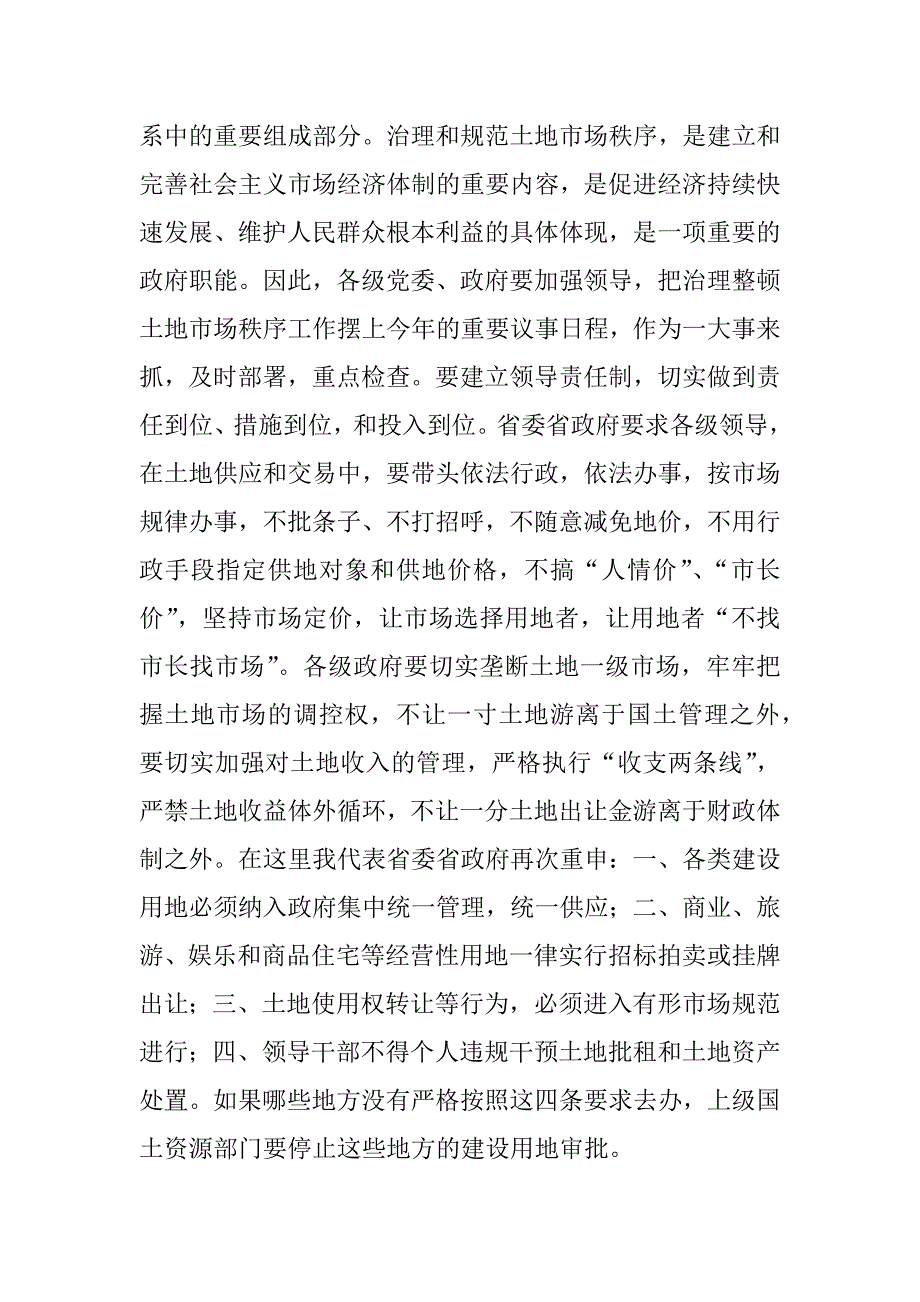 系中的重要组成部分。治理和规范土地市场秩序，是建立和完善社会主义市场经济体制的重要内容，是促进经济持续快速发展、维护人民群众根本利益的具体体现，是一项重要的政府职能。因此，各级党委、政府要加强领导，把治理整顿土地市场秩序工作摆上今年的重要议事日程，作为一大事来抓，及时部署，重点检查。要建立领导责任制，切实做到责任到位、措施到位，和投入到位。省委省政府要求各级领导，在土地供应和交易中，要带头依法行政，依法办事，按市场规律办事，不批条子、不打招呼，不随意减免地价，不用行政手段指定供地对象和供地价格，不搞“人情价”、“市长价”，坚持市场定价，让市场选择用地者，让用地者“不找市长找市场”。各级政府要切实垄断土地一级市场，牢牢把握土地市场的调控权，不让一寸土地游离于国土管理之外，要切实加强对土地收入的管理，严格执行“收支两条线”，严禁土地收益体外循环，不让一分土地出让金游离于财政体制之外。在这里我代表省委省政府再次重申：一、各类建设用地必须纳入政府集中统一管理，统一供应；二、商业、旅游、娱乐和商品住宅等经营性用地一律实行招标拍卖或挂牌出让；三、土地使用权转让等行为，必须进入有形市场规范进行；四、领导干部不得个人违规干预土地批租和土地资产处置。如果哪些地方没有严格按照这四条要求去办，上级国土资源部门要停止这些地方的建设用地审批。